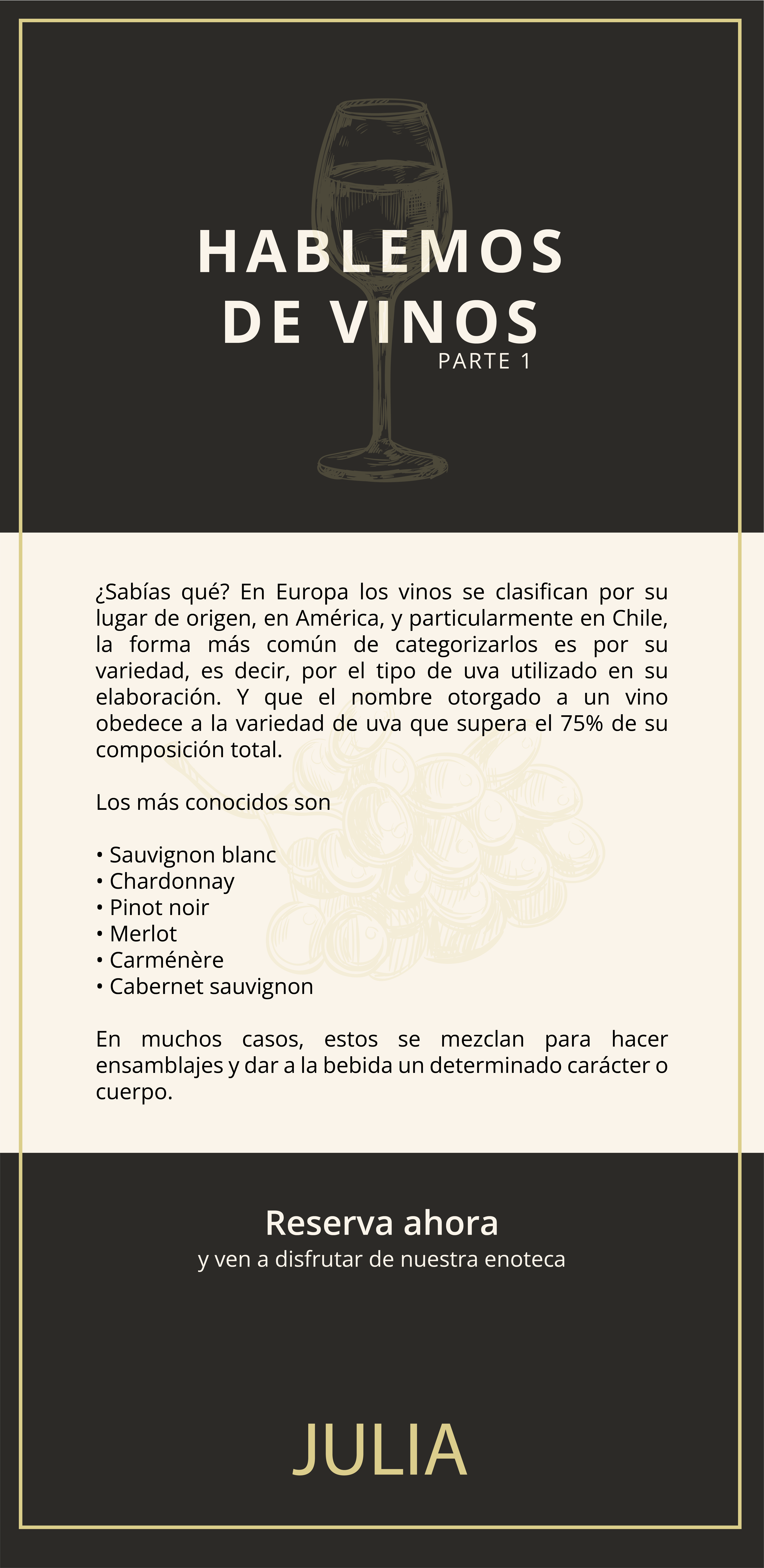 HABLEMOS
DE VINOS
PARTE 1

¿Sabías qué? En Europa los vinos se clasifican por su lugar de origen, en América, y particularmente en Chile, la forma más común de categorizarlos es por su variedad, es decir, por el tipo de uva utilizado en su elaboración. Y que el nombre otorgado a un vino obedece a la variedad de uva que supera el 75% de su composición total.

Los más conocidos son

• Sauvignon blanc
• Chardonnay
• Pinot noir
• Merlot
• Carménère
• Cabernet sauvignon

En muchos casos, estos se mezclan para hacer ensamblajes y dar a la bebida un determinado carácter o cuerpo.

Reserva ahora
y ven a disfrutar de nuestra enoteca

JULIA